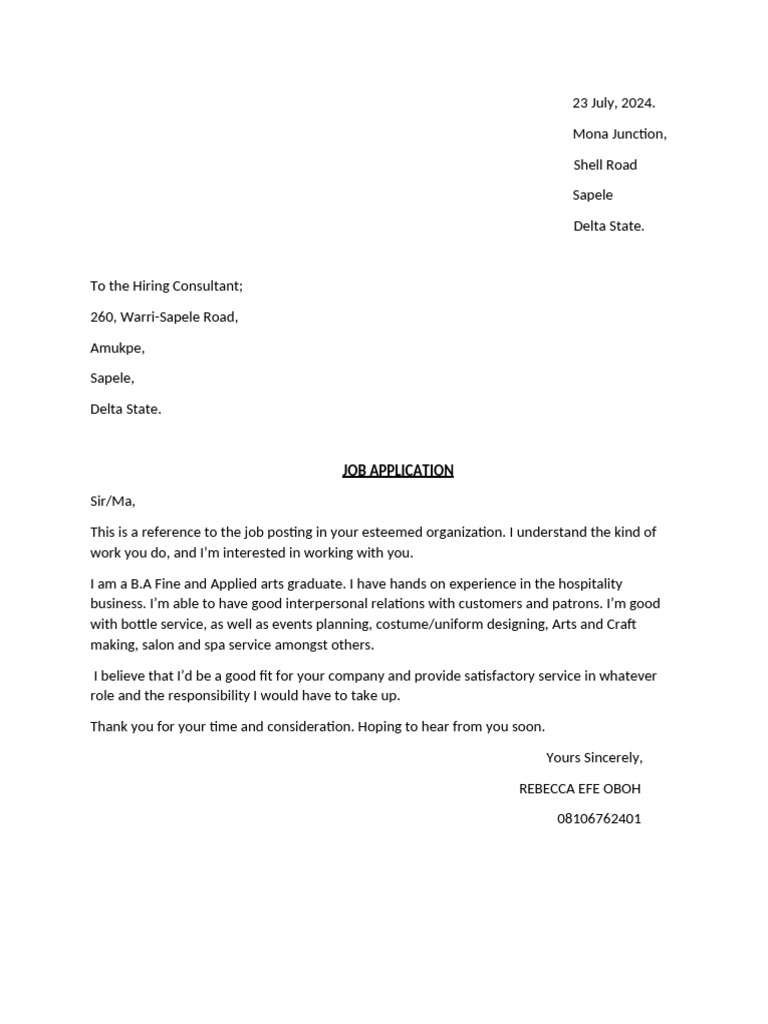 23 July, 2024.

Mona Junction,

Shell Road

Sapele

Delta State.

To the Hiring Consultant;

260, Warri-Sapele Road,

Amukpe,

Sapele,

Delta State.

JOB APPLICATION

Sir/Ma,

This is a reference to the job posting in your esteemed organization. I understand the kind of work you do, and I'm interested in working with you.

I am a B.A Fine and Applied arts graduate. I have hands on experience in the hospitality business. I'm able to have good interpersonal relations with customers and patrons. I'm good with bottle service, as well as events planning, costume/uniform designing, Arts and Craft making, salon and spa service amongst others.

I believe that I'd be a good fit for your company and provide satisfactory service in whatever role and the responsibility I would have to take up.

Thank you for your time and consideration. Hoping to hear from you soon.

Yours Sincerely,

REBECCA EFE OBOH

08106762401